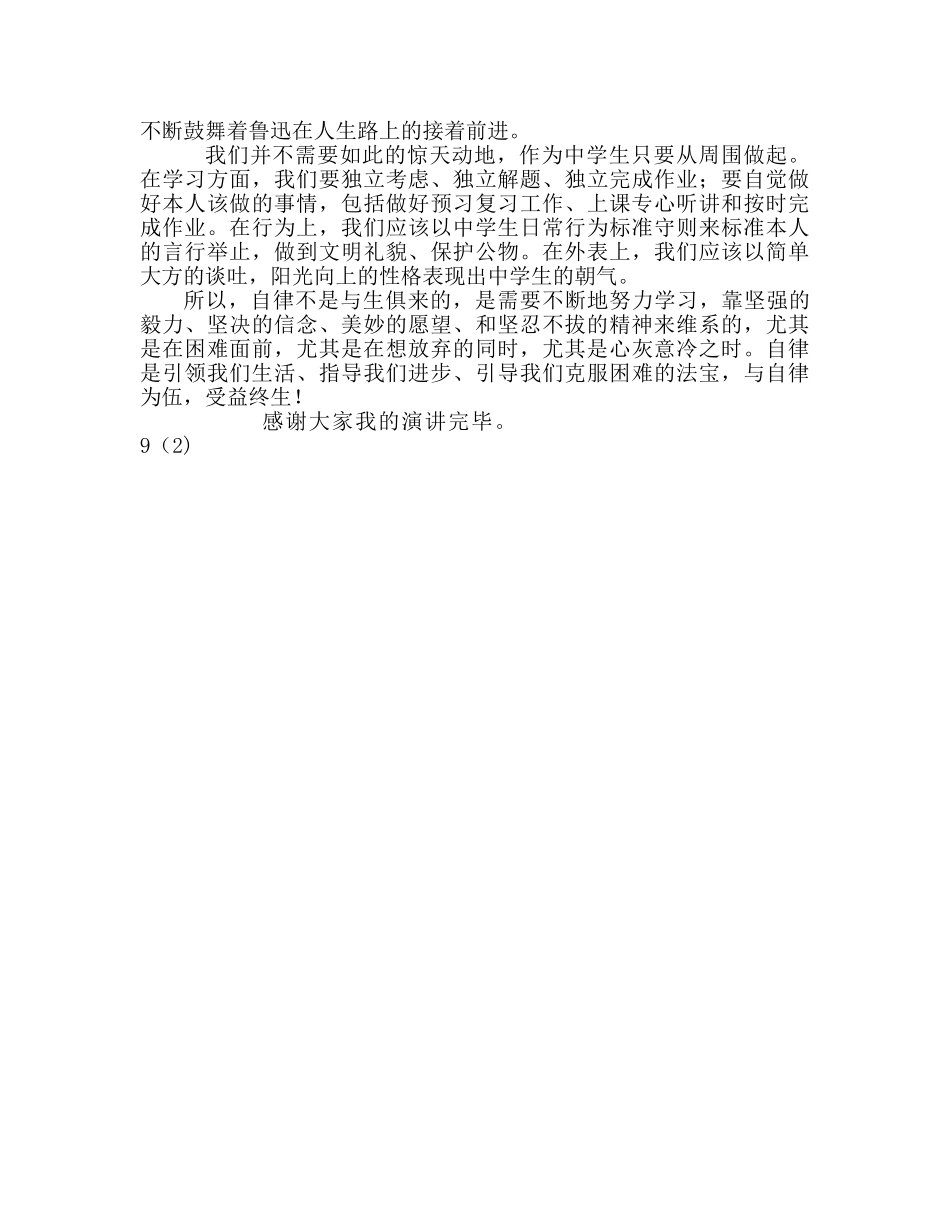 不断鼓舞着鲁迅在人生路上的接着前进。

我们并不需要如此的惊天动地，作为中学生只要从周围做起。在学习方面，我们要独立考虑、独立解题、独立完成作业；要自觉做好本人该做的事情，包括做好预习复习工作、上课专心听讲和按时完成作业。在行为上，我们应该以中学生日常行为标准守则来标准本人的言行举止，做到文明礼貌、保护公物。在外表上，我们应该以简单大方的谈吐，阳光向上的性格表现出中学生的朝气。

所以，自律不是与生俱来的，是需要不断地努力学习，靠坚强的毅力、坚决的信念、美妙的愿望、和坚忍不拔的精神来维系的，尤其是在困难面前，尤其是在想放弃的同时，尤其是心灰意冷之时。自律是引领我们生活、指导我们进步、引导我们克服困难的法宝，与自律为伍，受益终生！

感谢大家我的演讲完毕。

9（2）